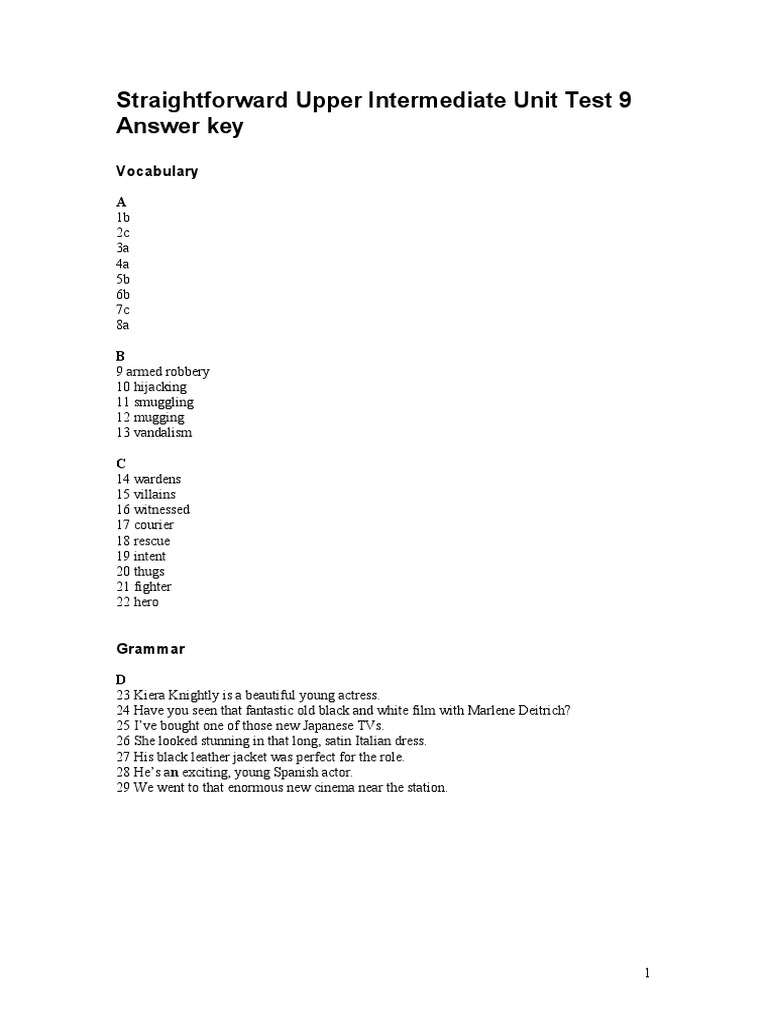 Straightforward Upper Intermediate Unit Test 9
Answer key

Vocabulary

A
1b
2c
3a
4a
5b
6b
7c
8a

B
9 armed robbery
10 hijacking
11 smuggling
12 mugging
13 vandalism

C
14 wardens
15 villains
16 witnessed
17 courier
18 rescue
19 intent
20 thugs
21 fighter
22 hero

Grammar

D
23 Kiera Knightly is a beautiful young actress.
24 Have you seen that fantastic old black and white film with Marlene Deitrich?
25 I've bought one of those new Japanese TVs.
26 She looked stunning in that long, satin Italian dress.
27 His black leather jacket was perfect for the role.
28 He's an exciting, young Spanish actor.
29 We went to that enormous new cinema near the station.

1